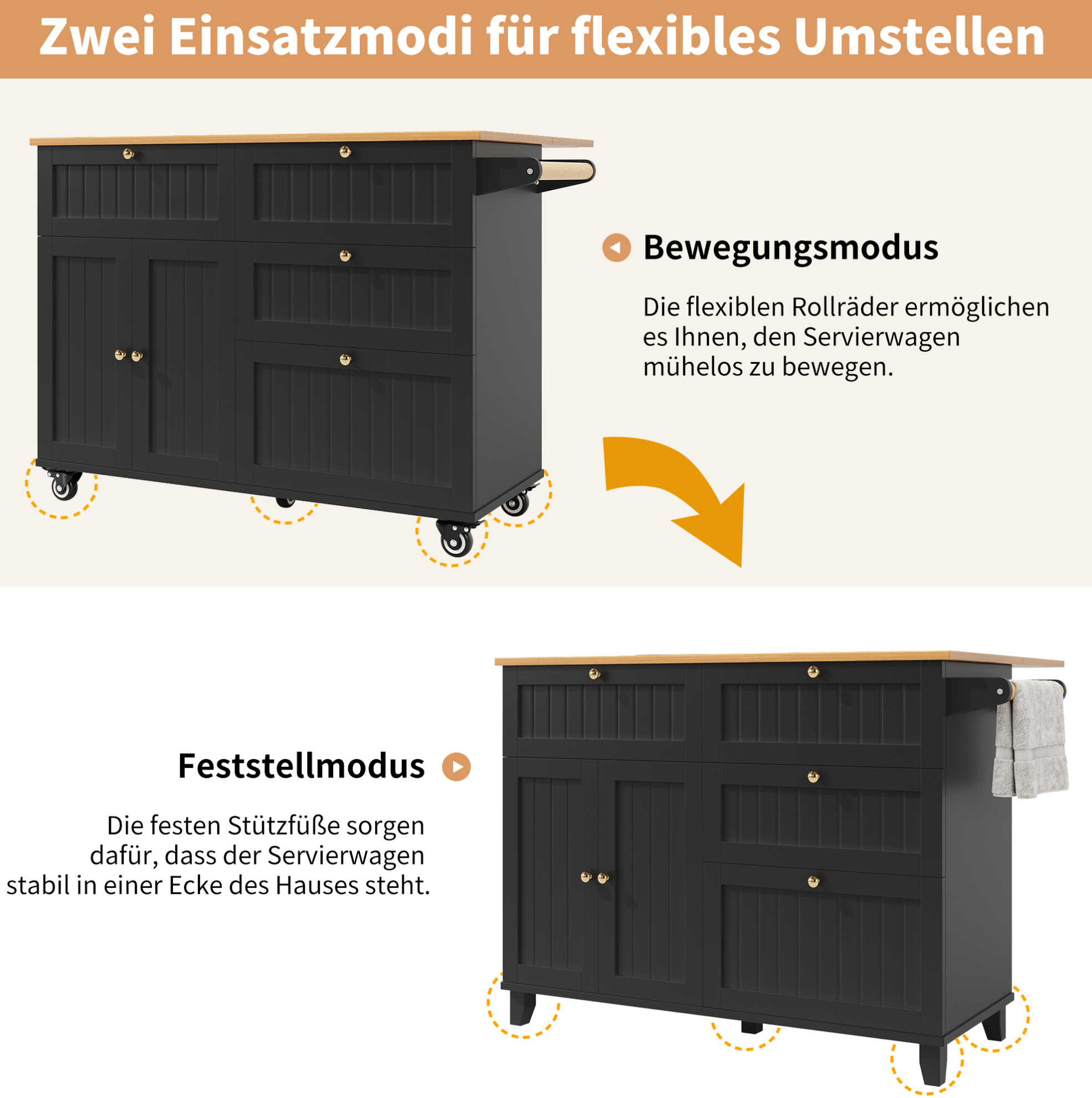 Zwei Einsatzmodi für flexibles Umstellen

Bewegungsmodus

Die flexiblen Rollräder ermöglichen es Ihnen, den Servierwagen mühelos zu bewegen.

Feststellmodus

Die festen Stützfüße sorgen dafür, dass der Servierwagen stabil in einer Ecke des Hauses steht.